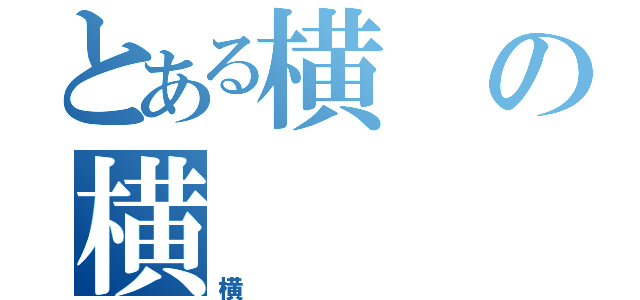 とある横の
横
横